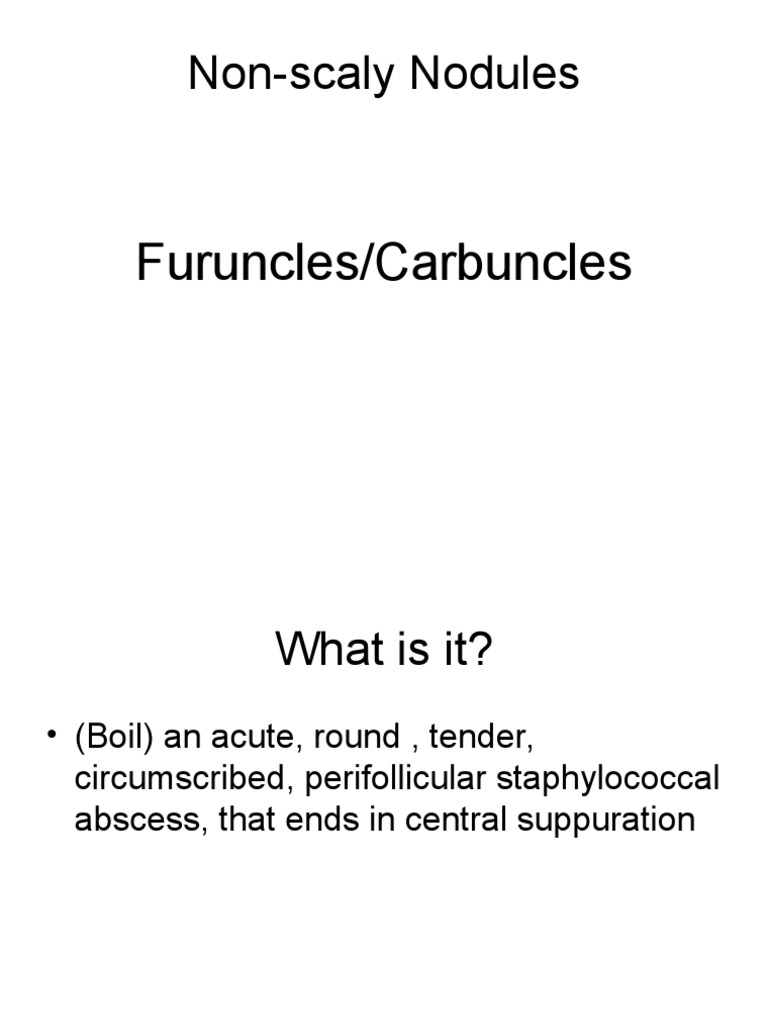 Non-scaly Nodules

Furuncles/Carbuncles

What is it?

• (Boil) an acute, round , tender, circumscribed, perifollicular staphylococcal abscess, that ends in central suppuration